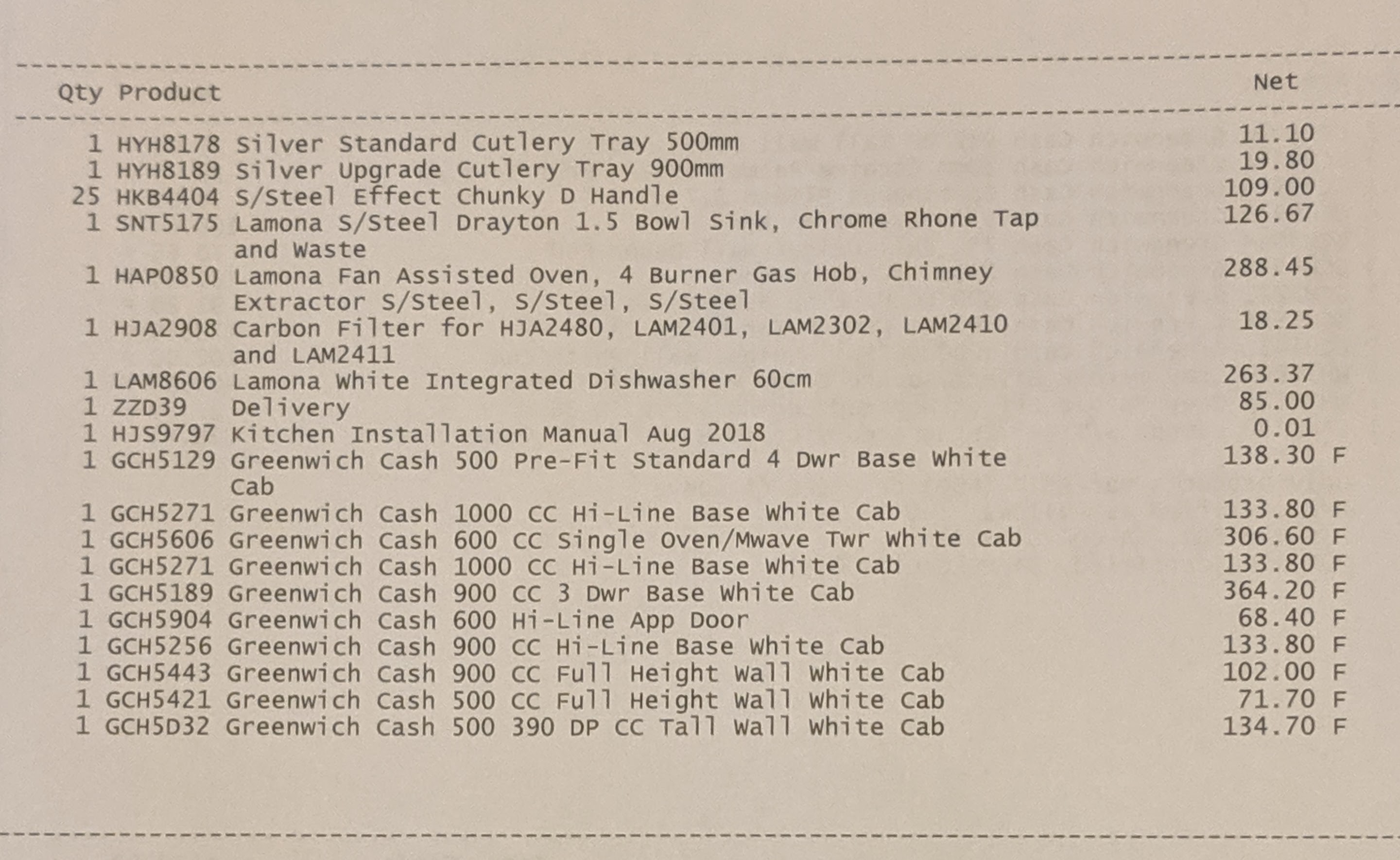 Qty Product Net

1 HYH8178 Silver Standard Cutlery Tray 500mm 11.10
1 HYH8189 Silver Upgrade Cutlery Tray 900mm 19.80
25 HKB4404 S/Steel Effect Chunky D Handle 109.00
1 SNT5175 Lamona S/Steel Drayton 1.5 Bowl Sink, Chrome Rhone Tap and Waste 126.67
1 HAP0850 Lamona Fan Assisted Oven, 4 Burner Gas Hob, Chimney Extractor S/Steel, S/Steel, S/Steel 288.45
1 HJA2908 Carbon Filter for HJA2480, LAM2401, LAM2302, LAM2410 and LAM2411 18.25
1 LAM8606 Lamona White Integrated Dishwasher 60cm 263.37
1 ZZD39 Delivery 85.00
1 HJS9797 Kitchen Installation Manual Aug 2018 0.01
1 GCH5129 Greenwich Cash 500 Pre-Fit Standard 4 Dwr Base White Cab 138.30 F
1 GCH5271 Greenwich Cash 1000 CC Hi-Line Base White Cab 133.80 F
1 GCH5606 Greenwich Cash 600 CC Single Oven/Mwave Twr White Cab 306.60 F
1 GCH5271 Greenwich Cash 1000 CC Hi-Line Base White Cab 133.80 F
1 GCH5189 Greenwich Cash 900 CC 3 Dwr Base White Cab 364.20 F
1 GCH5904 Greenwich Cash 600 Hi-Line App Door 68.40 F
1 GCH5256 Greenwich Cash 900 CC Hi-Line Base White Cab 133.80 F
1 GCH5443 Greenwich Cash 900 CC Full Height Wall White Cab 102.00 F
1 GCH5421 Greenwich Cash 500 CC Full Height Wall White Cab 71.70 F
1 GCH5D32 Greenwich Cash 500 390 DP CC Tall Wall White Cab 134.70 F